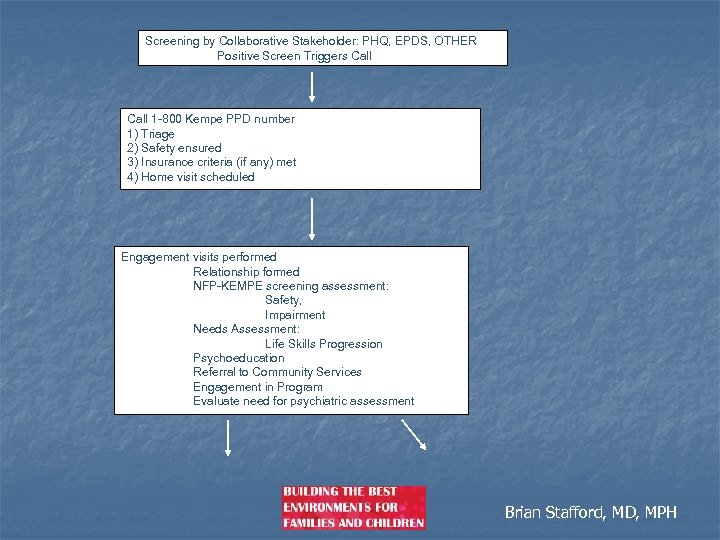 Screening by Collaborative Stakeholder: PHQ, EPDS, OTHER
Positive Screen Triggers Call

Call 1-800 Kempe PPD number
1) Triage
2) Safety ensured
3) Insurance criteria (if any) met
4) Home visit scheduled

Engagement visits performed
Relationship formed
NFP-KEMPE screening assessment:
Safety,
Impairment
Needs Assessment:
Life Skills Progression
Psychoeducation
Referral to Community Services
Engagement in Program
Evaluate need for psychiatric assessment

BUILDING THE BEST ENVIRONMENTS FOR FAMILIES AND CHILDREN

Brian Stafford, MD, MPH